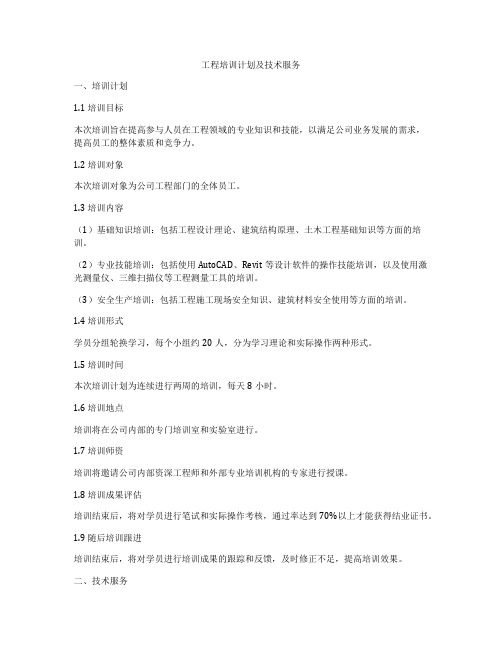 工程培训计划及技术服务

一、培训计划

1.1 培训目标

本次培训旨在提高参与人员在工程领域的专业知识和技能，以满足公司业务发展的需求，提高员工的整体素质和竞争力。

1.2 培训对象

本次培训对象为公司工程部门的全体员工。

1.3 培训内容

（1）基础知识培训：包括工程设计理论、建筑结构原理、土木工程基础知识等方面的培训。

（2）专业技能培训：包括使用 AutoCAD、Revit 等设计软件的操作技能培训，以及使用激光测量仪、三维扫描仪等工程测量工具的培训。

（3）安全生产培训：包括工程施工现场安全知识、建筑材料安全使用等方面的培训。

1.4 培训形式

学员分组轮换学习，每个小组约 20 人，分为学习理论和实际操作两种形式。

1.5 培训时间

本次培训计划为连续进行两周的培训，每天 8 小时。

1.6 培训地点

培训将在公司内部的专门培训室和实验室进行。

1.7 培训师资

培训将邀请公司内部资深工程师和外部专业培训机构的专家进行授课。

1.8 培训成果评估

培训结束后，将对学员进行笔试和实际操作考核，通过率达到 70%以上才能获得结业证书。

1.9 随后培训跟进

培训结束后，将对学员进行培训成果的跟踪和反馈，及时修正不足，提高培训效果。

二、技术服务